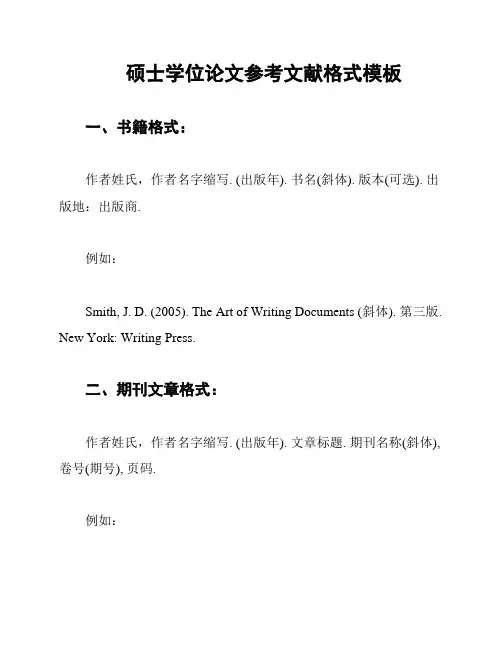 硕士学位论文参考文献格式模板

一、书籍格式：

作者姓氏，作者名字缩写. (出版年). 书名(斜体). 版本(可选). 出版地：出版商.

例如：

Smith, J. D. (2005). The Art of Writing Documents (斜体). 第三版. New York: Writing Press.

二、期刊文章格式：

作者姓氏，作者名字缩写. (出版年). 文章标题. 期刊名称(斜体), 卷号(期号), 页码.

例如：